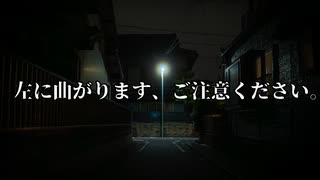 左に曲がります、ご注意ください。